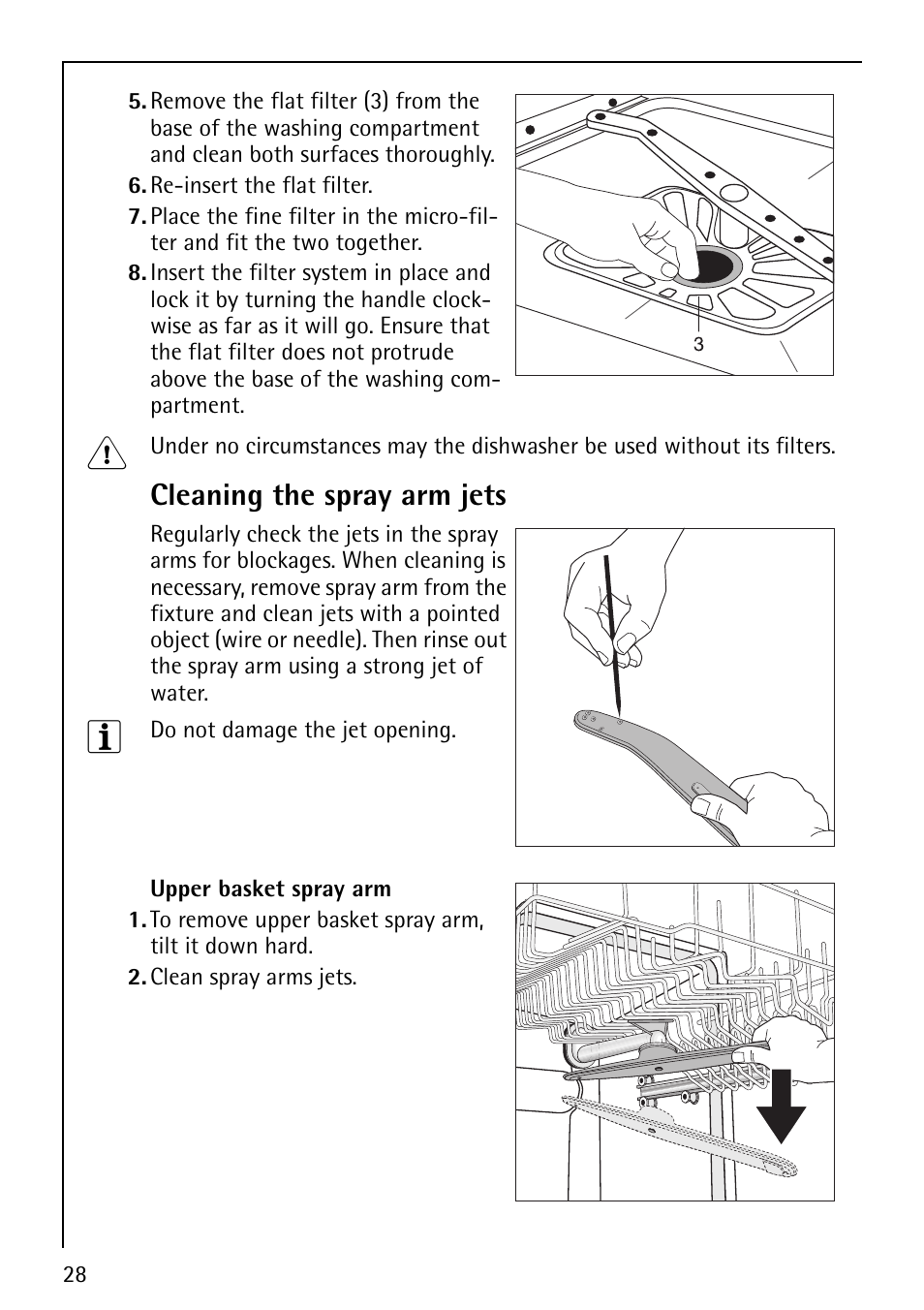 5. Remove the flat filter (3) from the base of the washing compartment and clean both surfaces thoroughly.
6. Re-insert the flat filter.
7. Place the fine filter in the micro-filter and fit the two together.
8. Insert the filter system in place and lock it by turning the handle clockwise as far as it will go. Ensure that the flat filter does not protrude above the base of the washing compartment.

3

Under no circumstances may the dishwasher be used without its filters.

Cleaning the spray arm jets

Regularly check the jets in the spray arms for blockages. When cleaning is necessary, remove spray arm from the fixture and clean jets with a pointed object (wire or needle). Then rinse out the spray arm using a strong jet of water.

Do not damage the jet opening.

Upper basket spray arm
1. To remove upper basket spray arm, tilt it down hard.
2. Clean spray arms jets.

28